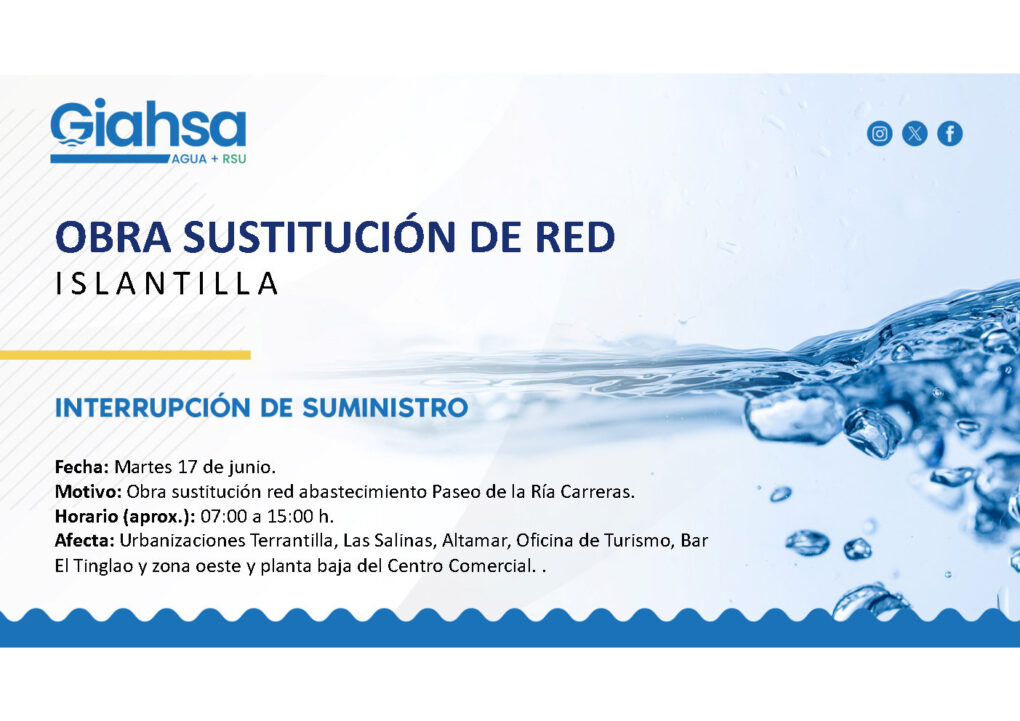 Giahsa
AGUA + RSU

OBRA SUSTITUCIÓN DE RED
ISLANTILLA

INTERRUPCIÓN DE SUMINISTRO

Fecha: Martes 17 de junio.
Motivo: Obra sustitución red abastecimiento Paseo de la Ría Carreras.
Horario (aprox.): 07:00 a 15:00 h.
Afecta: Urbanizaciones Terrantilla, Las Salinas, Altamar, Oficina de Turismo, Bar El Tinglao y zona oeste y planta baja del Centro Comercial. .